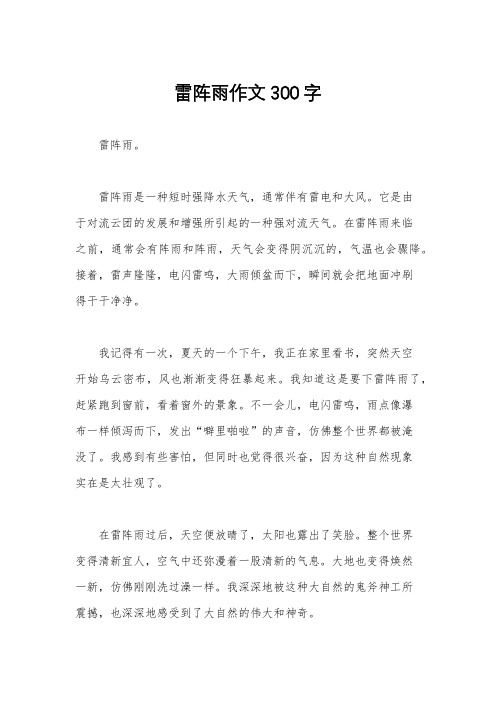 雷阵雨作文300字

雷阵雨。

雷阵雨是一种短时强降水天气，通常伴有雷电和大风。它是由于对流云团的发展和增强所引起的一种强对流天气。在雷阵雨来临之前，通常会有阵雨和阵雨，天气会变得阴沉沉的，气温也会骤降。接着，雷声隆隆，电闪雷鸣，大雨倾盆而下，瞬间就会把地面冲刷得干干净净。

我记得有一次，夏天的一个下午，我正在家里看书，突然天空开始乌云密布，风也渐渐变得狂暴起来。我知道这是要下雷阵雨了，赶紧跑到窗前，看着窗外的景象。不一会儿，电闪雷鸣，雨点像瀑布一样倾泻而下，发出“噼里啪啦”的声音，仿佛整个世界都被淹没了。我感到有些害怕，但同时也觉得很兴奋，因为这种自然现象实在是太壮观了。

在雷阵雨过后，天空便放晴了，太阳也露出了笑脸。整个世界变得清新宜人，空气中还弥漫着一股清新的气息。大地也变得焕然一新，仿佛刚刚洗过澡一样。我深深地被这种大自然的鬼斧神工所震撼，也深深地感受到了大自然的伟大和神奇。